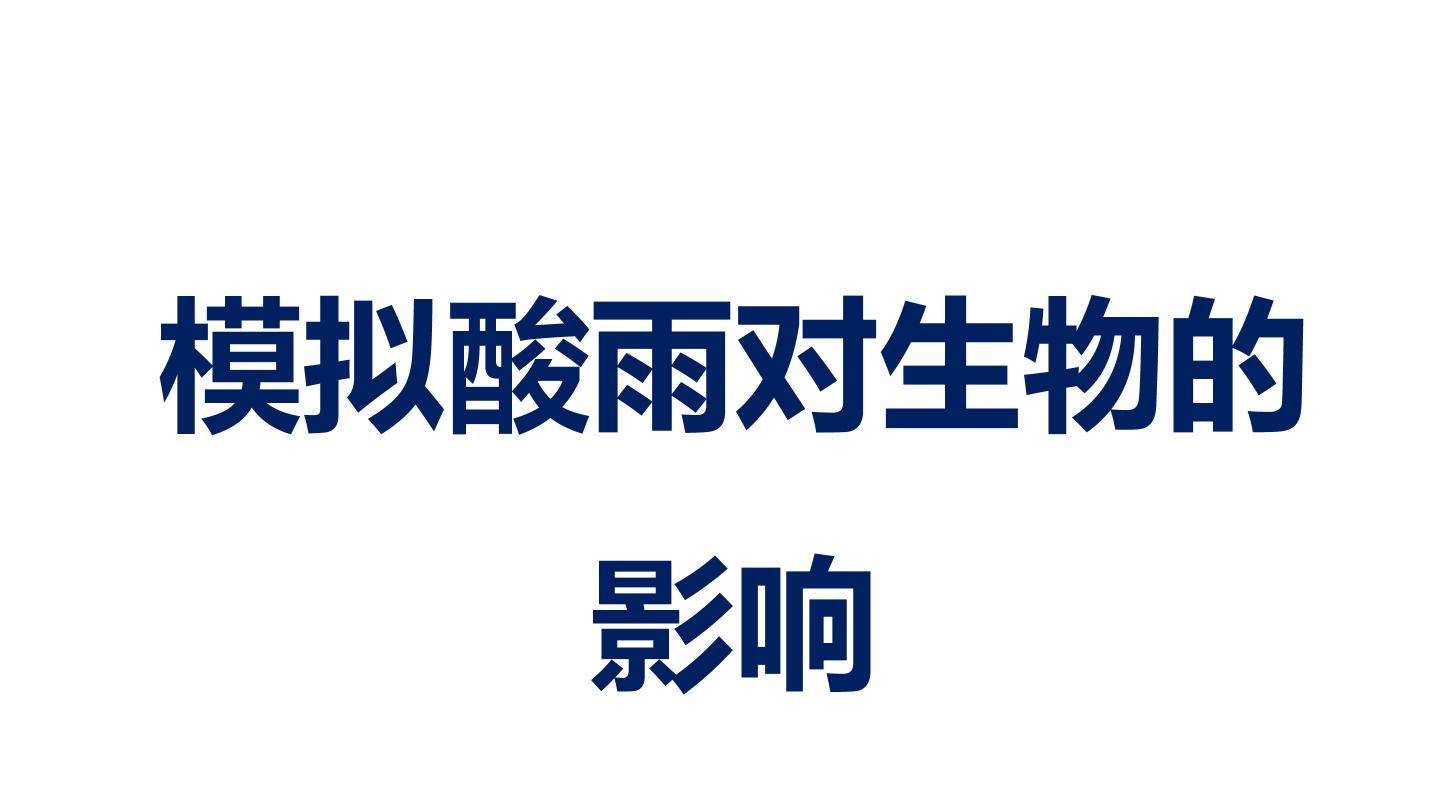 模拟酸雨对生物的影响